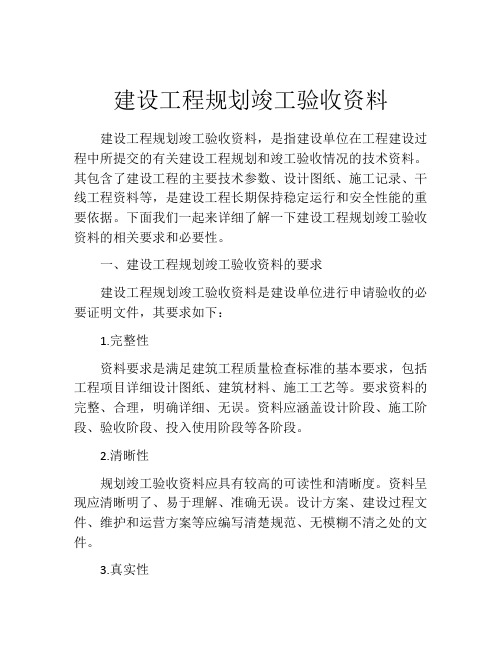 建设工程规划竣工验收资料

建设工程规划竣工验收资料，是指建设单位在工程建设过程中所提交的有关建设工程规划和竣工验收情况的技术资料。其包含了建设工程的主要技术参数、设计图纸、施工记录、干线工程资料等，是建设工程长期保持稳定运行和安全性能的重要依据。下面我们一起来详细了解一下建设工程规划竣工验收资料的相关要求和必要性。

一、建设工程规划竣工验收资料的要求

建设工程规划竣工验收资料是建设单位进行申请验收的必要证明文件，其要求如下：

1.完整性

资料要求是满足建筑工程质量检查标准的基本要求，包括工程项目详细设计图纸、建筑材料、施工工艺等。要求资料的完整、合理，明确详细、无误。资料应涵盖设计阶段、施工阶段、验收阶段、投入使用阶段等各阶段。

2.清晰性

规划竣工验收资料应具有较高的可读性和清晰度。资料呈现应清晰明了、易于理解、准确无误。设计方案、建设过程文件、维护和运营方案等应编写清楚规范、无模糊不清之处的文件。

3.真实性